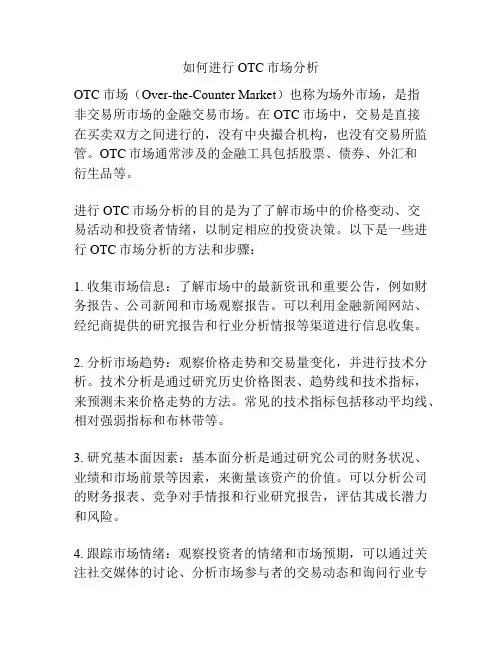 如何进行 OTC 市场分析

OTC 市场（Over-the-Counter Market）也称为场外市场，是指非交易所市场的金融交易市场。在 OTC 市场中，交易是直接在买卖双方之间进行的，没有中央撮合机构，也没有交易所监管。OTC 市场通常涉及的金融工具包括股票、债券、外汇和衍生品等。

进行 OTC 市场分析的目的是为了了解市场中的价格变动、交易活动和投资者情绪，以制定相应的投资决策。以下是一些进行 OTC 市场分析的方法和步骤：

1. 收集市场信息：了解市场中的最新资讯和重要公告，例如财务报告、公司新闻和市场观察报告。可以利用金融新闻网站、经纪商提供的研究报告和行业分析情报等渠道进行信息收集。

2. 分析市场趋势：观察价格走势和交易量变化，并进行技术分析。技术分析是通过研究历史价格图表、趋势线和技术指标，来预测未来价格走势的方法。常见的技术指标包括移动平均线、相对强弱指标和布林带等。

3. 研究基本面因素：基本面分析是通过研究公司的财务状况、业绩和市场前景等因素，来衡量该资产的价值。可以分析公司的财务报表、竞争对手情报和行业研究报告，评估其成长潜力和风险。

4. 跟踪市场情绪：观察投资者的情绪和市场预期，可以通过关注社交媒体的讨论、分析市场参与者的交易动态和询问行业专